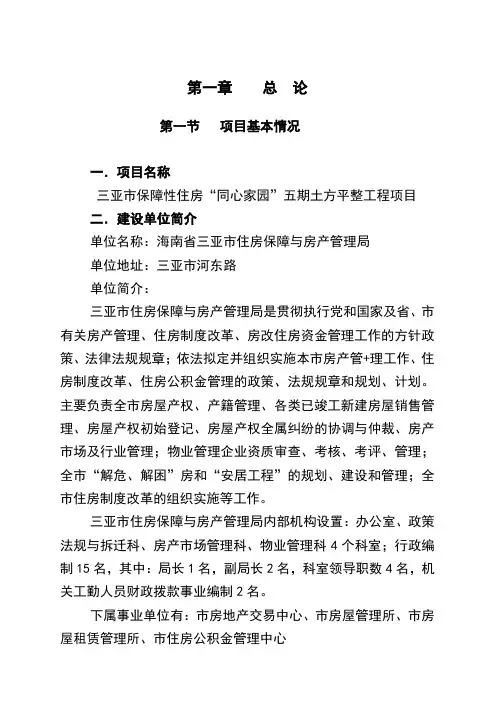 第一章　　总　论

第一节　　项目基本情况

一．项目名称

三亚市保障性住房“同心家园”五期土方平整工程项目

二．建设单位简介

单位名称：海南省三亚市住房保障与房产管理局

单位地址：三亚市河东路

单位简介：

三亚市住房保障与房产管理局是贯彻执行党和国家及省、市有关房产管理、住房制度改革、房改住房资金管理工作的方针政策、法律法规规章；依法拟定并组织实施本市房产管+理工作、住房制度改革、住房公积金管理的政策、法规规章和规划、计划。主要负责全市房屋产权、产籍管理、各类已竣工新建房屋销售管理、房屋产权初始登记、房屋产权全属纠纷的协调与仲裁、房产市场及行业管理；物业管理企业资质审查、考核、考评、管理；全市“解危、解困”房和“安居工程”的规划、建设和管理；全市住房制度改革的组织实施等工作。

三亚市住房保障与房产管理局内部机构设置：办公室、政策法规与拆迁科、房产市场管理科、物业管理科 4 个科室；行政编制 15 名，其中：局长 1 名，副局长 2 名，科室领导职数 4 名，机关工勤人员财政拨款事业编制 2 名。

下属事业单位有：市房地产交易中心、市房屋管理所、市房屋租赁管理所、市住房公积金管理中心